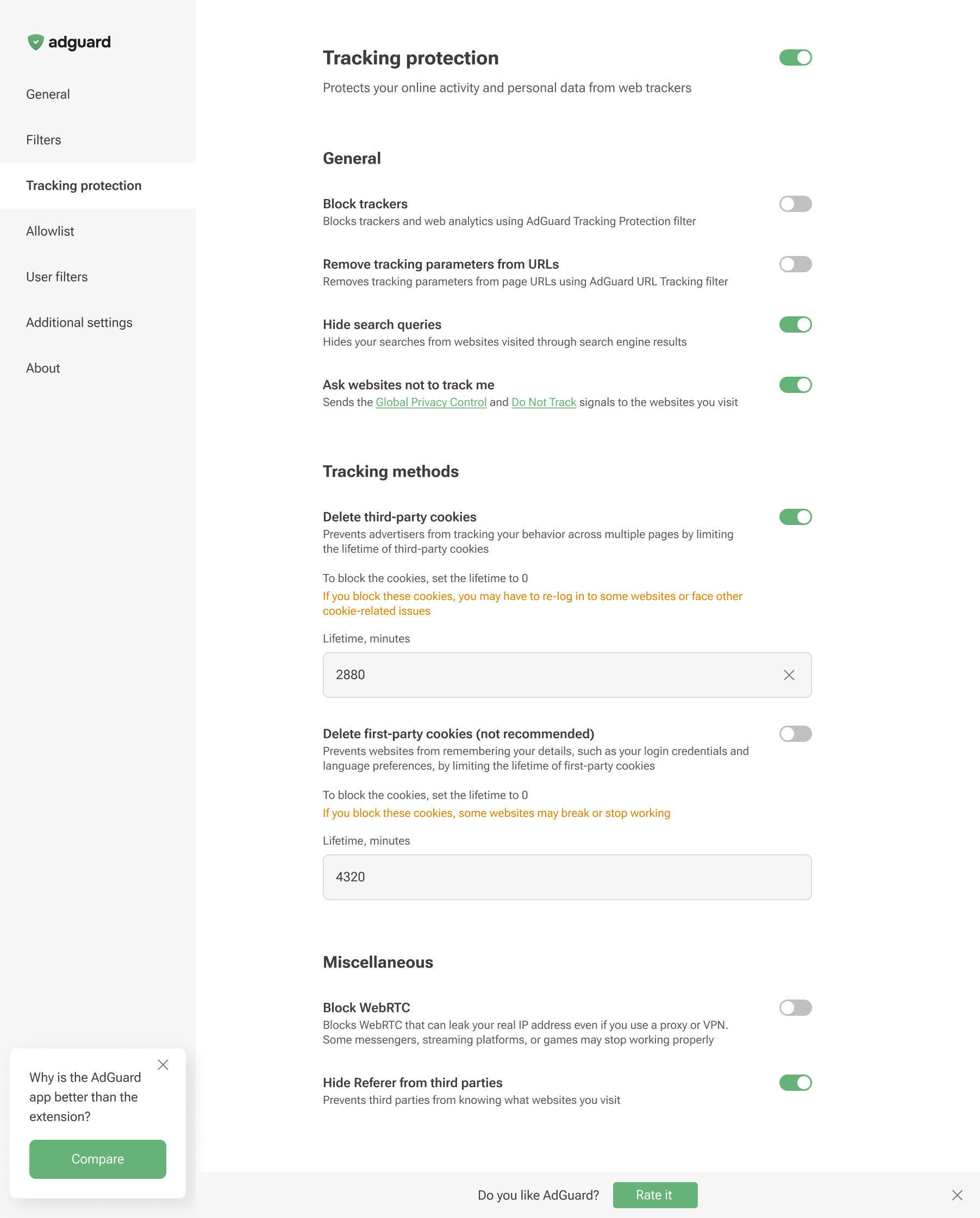 adguard

General

Filters

Tracking protection

Allowlist

User filters

Additional settings

About

Why is the AdGuard app better than the extension?

Compare

Tracking protection

Protects your online activity and personal data from web trackers

General

Block trackers
Blocks trackers and web analytics using AdGuard Tracking Protection filter

Remove tracking parameters from URLs
Removes tracking parameters from page URLs using AdGuard URL Tracking filter

Hide search queries
Hides your searches from websites visited through search engine results

Ask websites not to track me
Sends the Global Privacy Control and Do Not Track signals to the websites you visit

Tracking methods

Delete third-party cookies
Prevents advertisers from tracking your behavior across multiple pages by limiting the lifetime of third-party cookies

To block the cookies, set the lifetime to 0
If you block these cookies, you may have to re-log in to some websites or face other cookie-related issues

Lifetime, minutes

2880

Delete first-party cookies (not recommended)
Prevents websites from remembering your details, such as your login credentials and language preferences, by limiting the lifetime of first-party cookies

To block the cookies, set the lifetime to 0
If you block these cookies, some websites may break or stop working

Lifetime, minutes

4320

Miscellaneous

Block WebRTC
Blocks WebRTC that can leak your real IP address even if you use a proxy or VPN. Some messengers, streaming platforms, or games may stop working properly

Hide Referer from third parties
Prevents third parties from knowing what websites you visit

Do you like AdGuard? Rate it